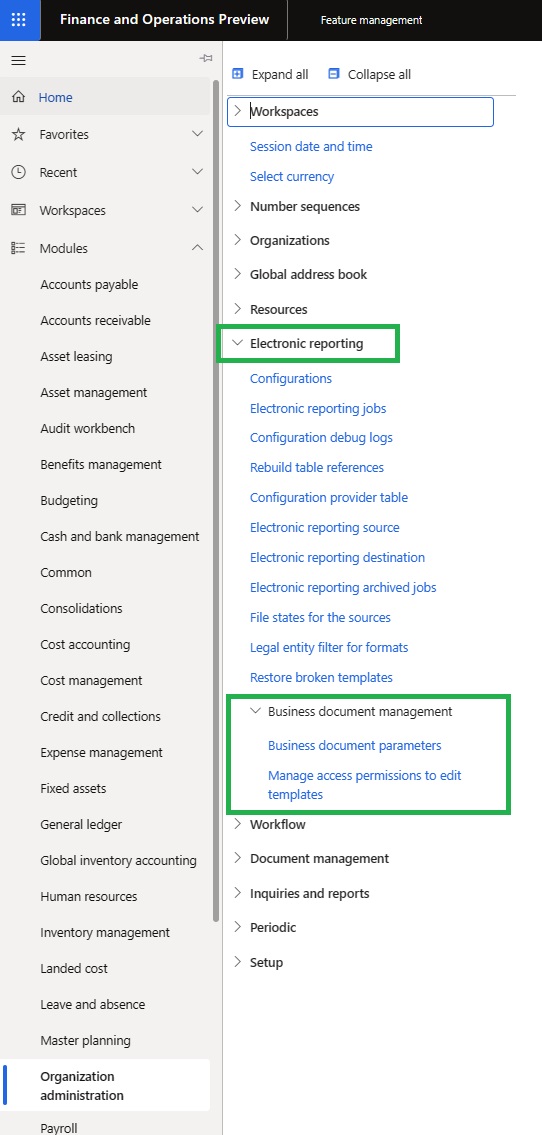 Finance and Operations Preview
Feature management

Home
Favorites
Recent
Workspaces
Modules
Accounts payable
Accounts receivable
Asset leasing
Asset management
Audit workbench
Benefits management
Budgeting
Cash and bank management
Common
Consolidations
Cost accounting
Cost management
Credit and collections
Expense management
Fixed assets
General ledger
Global inventory accounting
Human resources
Inventory management
Landed cost
Leave and absence
Master planning
Organization administration
Payroll

Expand all
Collapse all
Workspaces
Session date and time
Select currency
Number sequences
Organizations
Global address book
Resources
Electronic reporting
Configurations
Electronic reporting jobs
Configuration debug logs
Rebuild table references
Configuration provider table
Electronic reporting source
Electronic reporting destination
Electronic reporting archived jobs
File states for the sources
Legal entity filter for formats
Restore broken templates
Business document management
Business document parameters
Manage access permissions to edit templates
Workflow
Document management
Inquiries and reports
Periodic
Setup